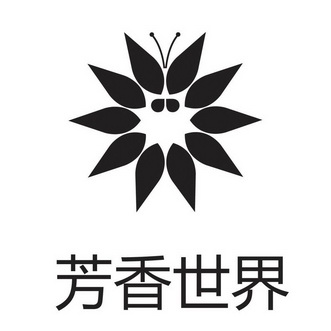 芳香世界